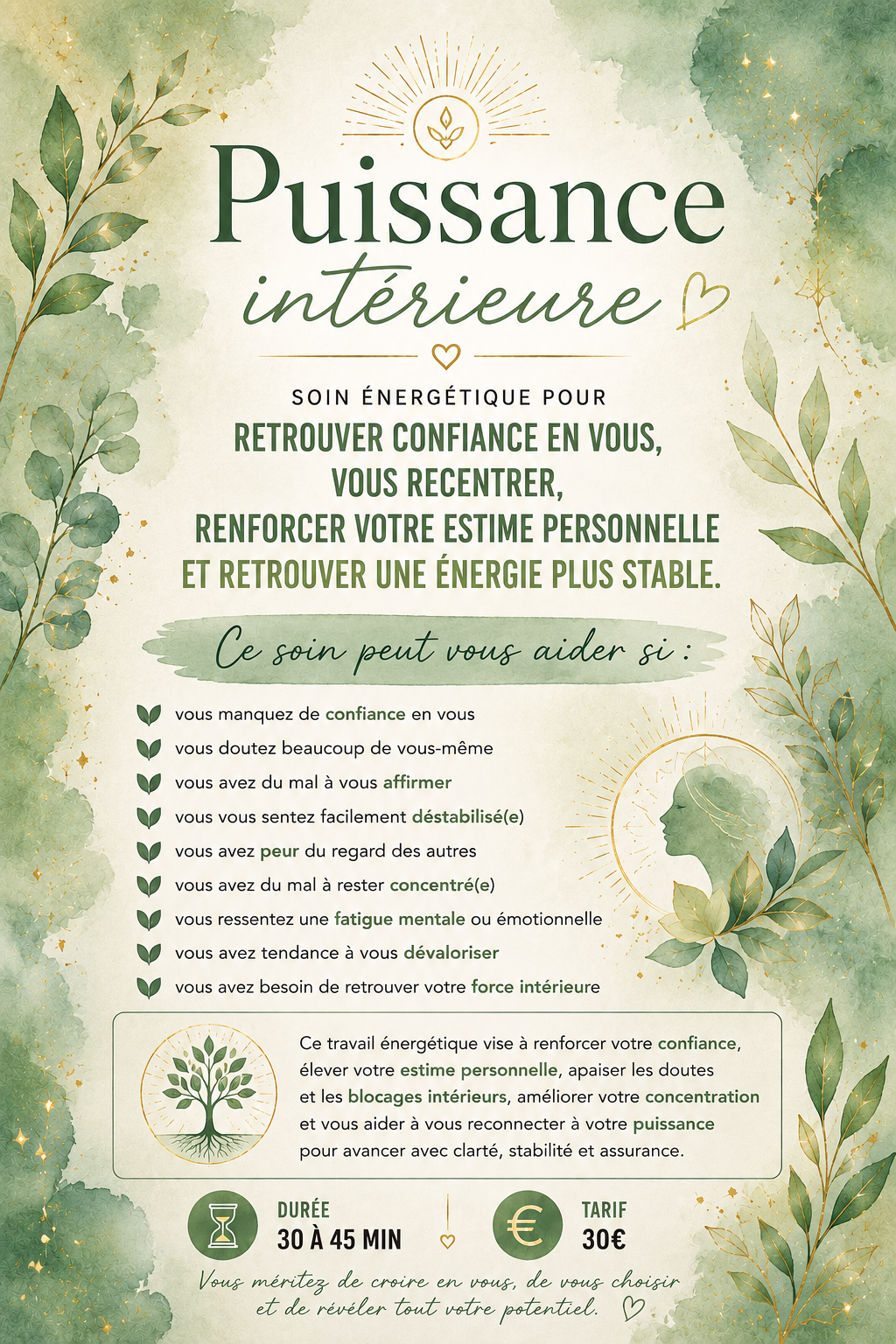 Puissance
intérieure

SOIN ÉNERGÉTIQUE POUR
RETROUVER CONFIANCE EN VOUS,
VOUS RECENTRER,
RENFORCER VOTRE ESTIME PERSONNELLE
ET RETROUVER UNE ÉNERGIE PLUS STABLE.

Ce soin peut vous aider si :

vous manquez de confiance en vous
vous doutez beaucoup de vous-même
vous avez du mal à vous affirmer
vous vous sentez facilement déstabilisé(e)
vous avez peur du regard des autres
vous avez du mal à rester concentré(e)
vous ressentez une fatigue mentale ou émotionnelle
vous avez tendance à vous dévaloriser
vous avez besoin de retrouver votre force intérieure

Ce travail énergétique vise à renforcer votre confiance, élever votre estime personnelle, apaiser les doutes et les blocages intérieurs, améliorer votre concentration et vous aider à vous reconnecter à votre puissance pour avancer avec clarté, stabilité et assurance.

DURÉE
30 À 45 MIN

TARIF
30€

Vous méritez de croire en vous, de vous choisir et de révéler tout votre potentiel.